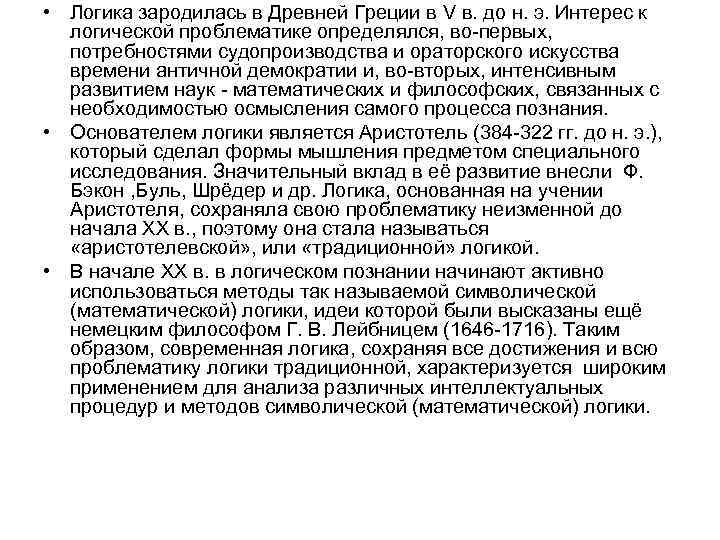 • Логика зародилась в Древней Греции в V в. до н. э. Интерес к логической проблематике определялся, во-первых, потребностями судопроизводства и ораторского искусства времени античной демократии и, во-вторых, интенсивным развитием наук - математических и философских, связанных с необходимостью осмысления самого процесса познания.

• Основателем логики является Аристотель (384-322 гг. до н. э.), который сделал формы мышления предметом специального исследования. Значительный вклад в её развитие внесли Ф. Бэкон ,Буль, Шрёдер и др. Логика, основанная на учении Аристотеля, сохраняла свою проблематику неизменной до начала XX в., поэтому она стала называться «аристотелевской», или «традиционной» логикой.

• В начале XX в. в логическом познании начинают активно использоваться методы так называемой символической (математической) логики, идеи которой были высказаны ещё немецким философом Г. В. Лейбницем (1646-1716). Таким образом, современная логика, сохраняя все достижения и всю проблематику логики традиционной, характеризуется широким применением для анализа различных интеллектуальных процедур и методов символической (математической) логики.